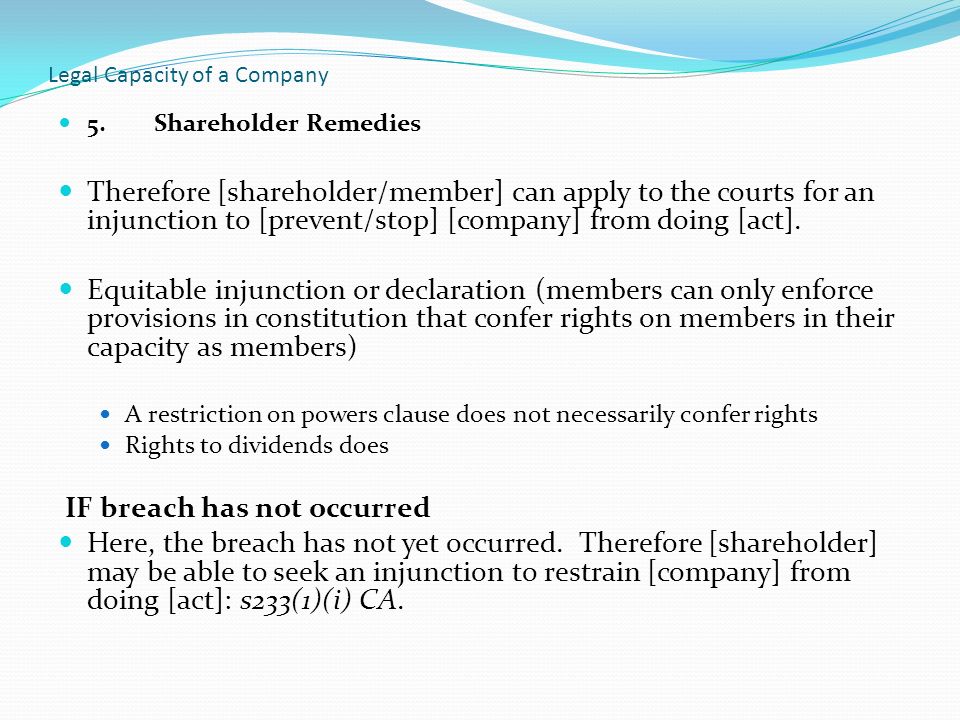 Legal Capacity of a Company

5. Shareholder Remedies

Therefore [shareholder/member] can apply to the courts for an injunction to [prevent/stop] [company] from doing [act].

Equitable injunction or declaration (members can only enforce provisions in constitution that confer rights on members in their capacity as members)

A restriction on powers clause does not necessarily confer rights

Rights to dividends does

IF breach has not occurred

Here, the breach has not yet occurred. Therefore [shareholder] may be able to seek an injunction to restrain [company] from doing [act]: s233(1)(i) CA.